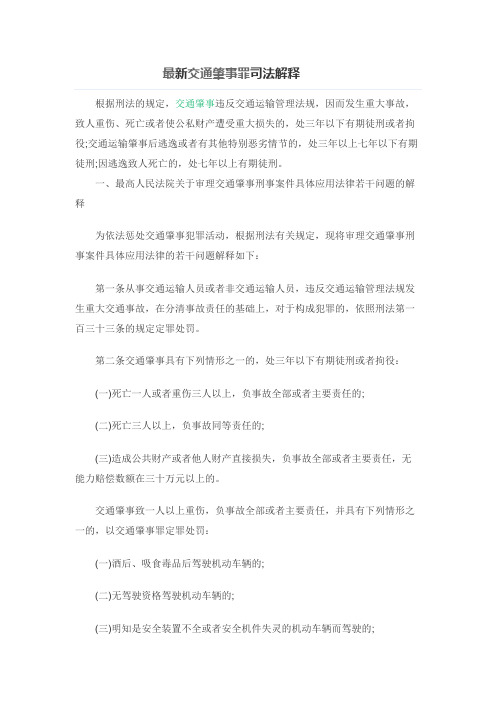 最新交通肇事罪司法解释

根据刑法的规定，交通肇事违反交通运输管理法规，因而发生重大事故，致人重伤、死亡或者使公私财产遭受重大损失的，处三年以下有期徒刑或者拘役;交通运输肇事后逃逸或者有其他特别恶劣情节的，处三年以上七年以下有期徒刑;因逃逸致人死亡的，处七年以上有期徒刑。

一、最高人民法院关于审理交通肇事刑事案件具体应用法律若干问题的解释

为依法惩处交通肇事犯罪活动，根据刑法有关规定，现将审理交通肇事刑事案件具体应用法律的若干问题解释如下：

第一条从事交通运输人员或者非交通运输人员，违反交通运输管理法规发生重大交通事故，在分清事故责任的基础上，对于构成犯罪的，依照刑法第一百三十三条的规定定罪处罚。

第二条交通肇事具有下列情形之一的，处三年以下有期徒刑或者拘役：

(一)死亡一人或者重伤三人以上，负事故全部或者主要责任的;

(二)死亡三人以上，负事故同等责任的;

(三)造成公共财产或者他人财产直接损失，负事故全部或者主要责任，无能力赔偿数额在三十万元以上的。

交通肇事致一人以上重伤，负事故全部或者主要责任，并具有下列情形之一的，以交通肇事罪定罪处罚：

(一)酒后、吸食毒品后驾驶机动车辆的;

(二)无驾驶资格驾驶机动车辆的;

(三)明知是安全装置不全或者安全机件失灵的机动车辆而驾驶的;